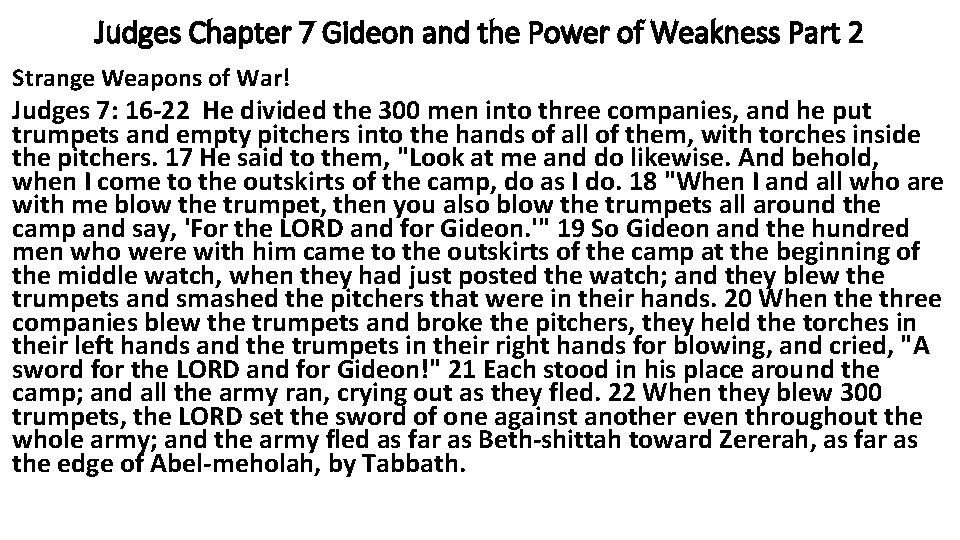 Judges Chapter 7 Gideon and the Power of Weakness Part 2

Strange Weapons of War!

Judges 7: 16-22 He divided the 300 men into three companies, and he put trumpets and empty pitchers into the hands of all of them, with torches inside the pitchers. 17 He said to them, "Look at me and do likewise. And behold, when I come to the outskirts of the camp, do as I do. 18 "When I and all who are with me blow the trumpet, then you also blow the trumpets all around the camp and say, 'For the LORD and for Gideon.'" 19 So Gideon and the hundred men who were with him came to the outskirts of the camp at the beginning of the middle watch, when they had just posted the watch; and they blew the trumpets and smashed the pitchers that were in their hands. 20 When the three companies blew the trumpets and broke the pitchers, they held the torches in their left hands and the trumpets in their right hands for blowing, and cried, "A sword for the LORD and for Gideon!" 21 Each stood in his place around the camp; and all the army ran, crying out as they fled. 22 When they blew 300 trumpets, the LORD set the sword of one against another even throughout the whole army; and the army fled as far as Beth-shittah toward Zererah, as far as the edge of Abel-meholah, by Tabbath.